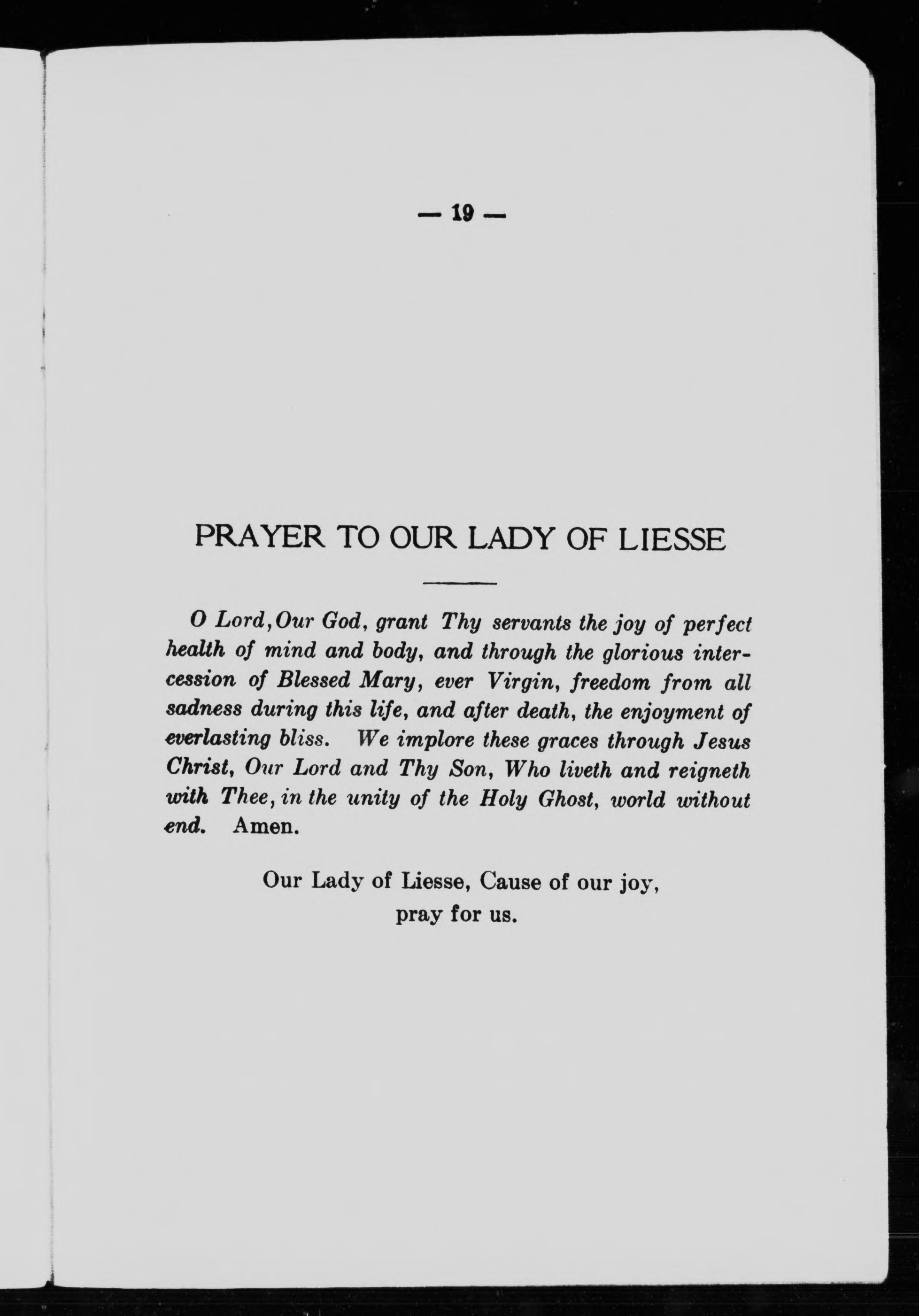 — 19 —

PRAYER TO OUR LADY OF LIESSE

O Lord, Our God, grant Thy servants the joy of perfect health of mind and body, and through the glorious intercession of Blessed Mary, ever Virgin, freedom from all sadness during this life, and after death, the enjoyment of everlasting bliss. We implore these graces through Jesus Christ, Our Lord and Thy Son, Who liveth and reigneth with Thee, in the unity of the Holy Ghost, world without end. Amen.

Our Lady of Liesse, Cause of our joy, pray for us.